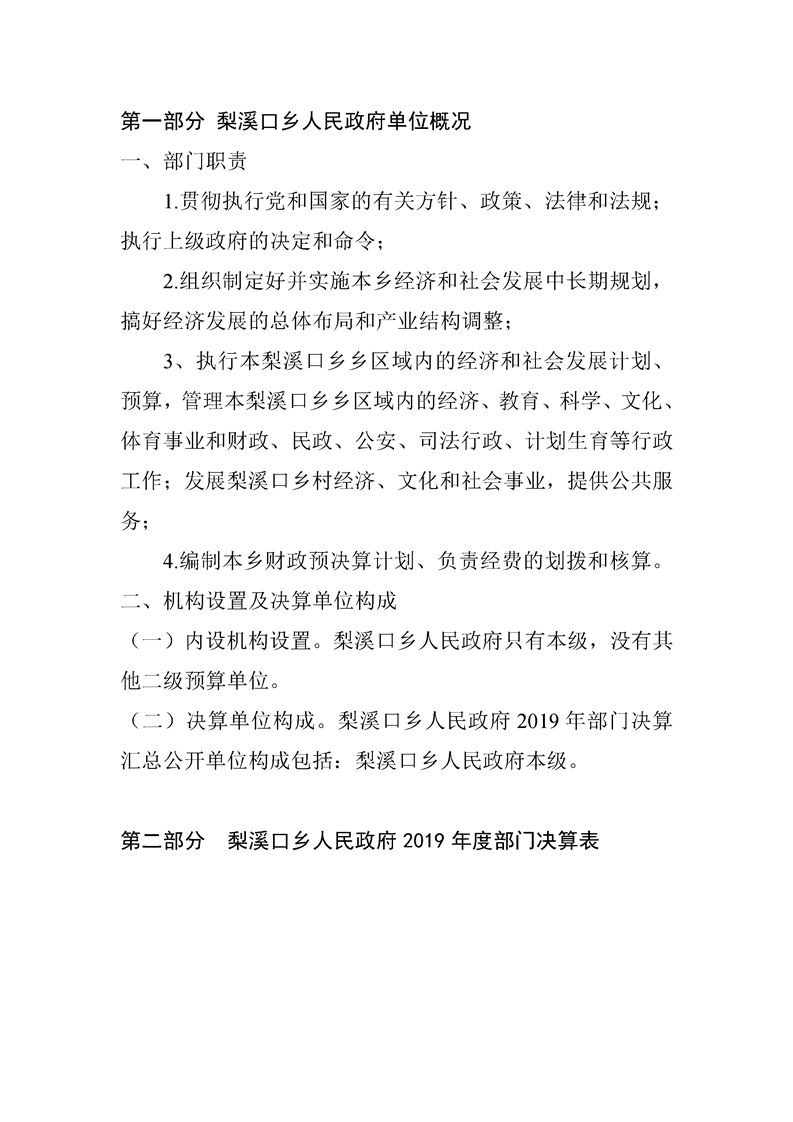 第一部分 梨溪口乡人民政府单位概况

一、部门职责

1.贯彻执行党和国家的有关方针、政策、法律和法规；执行上级政府的决定和命令；

2.组织制定好并实施本乡经济和社会发展中长期规划，搞好经济发展的总体布局和产业结构调整；

3、执行本梨溪口乡乡区域内的经济和社会发展计划、预算，管理本梨溪口乡乡区域内的经济、教育、科学、文化、体育事业和财政、民政、公安、司法行政、计划生育等行政工作；发展梨溪口乡村经济、文化和社会事业，提供公共服务；

4.编制本乡财政预决算计划、负责经费的划拨和核算。

二、机构设置及决算单位构成

（一）内设机构设置。梨溪口乡人民政府只有本级，没有其他二级预算单位。

（二）决算单位构成。梨溪口乡人民政府 2019 年部门决算汇总公开单位构成包括：梨溪口乡人民政府本级。

第二部分 梨溪口乡人民政府 2019 年度部门决算表